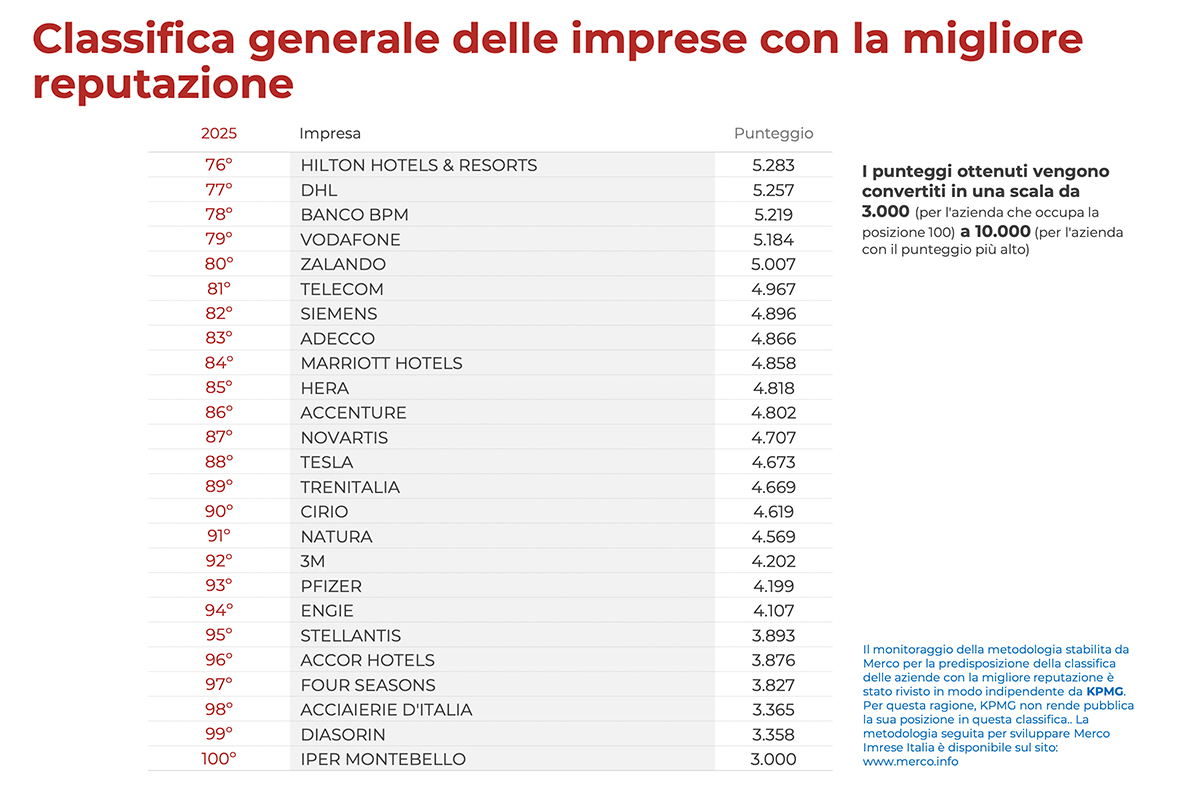 Classifica generale delle imprese con la migliore reputazione

| 2025 | Impresa | Punteggio |
|---|---|---|
| 76° | HILTON HOTELS & RESORTS | 5.283 |
| 77° | DHL | 5.257 |
| 78° | BANCO BPM | 5.219 |
| 79° | VODAFONE | 5.184 |
| 80° | ZALANDO | 5.007 |
| 81° | TELECOM | 4.967 |
| 82° | SIEMENS | 4.896 |
| 83° | ADECCO | 4.866 |
| 84° | MARRIOTT HOTELS | 4.858 |
| 85° | HERA | 4.818 |
| 86° | ACCENTURE | 4.802 |
| 87° | NOVARTIS | 4.707 |
| 88° | TESLA | 4.673 |
| 89° | TRENITALIA | 4.669 |
| 90° | CIRIO | 4.619 |
| 91° | NATURA | 4.569 |
| 92° | 3M | 4.202 |
| 93° | PFIZER | 4.199 |
| 94° | ENGIE | 4.107 |
| 95° | STELLANTIS | 3.893 |
| 96° | ACCOR HOTELS | 3.876 |
| 97° | FOUR SEASONS | 3.827 |
| 98° | ACCIAIERIE D'ITALIA | 3.365 |
| 99° | DIASORIN | 3.358 |
| 100° | IPER MONTEBELLO | 3.000 |

I punteggi ottenuti vengono convertiti in una scala da 3.000 (per l'azienda che occupa la posizione 100) a 10.000 (per l'azienda con il punteggio più alto)

Il monitoraggio della metodologia stabilita da Merco per la predisposizione della classifica delle aziende con la migliore reputazione è stato rivisto in modo indipendente da KPMG. Per questa ragione, KPMG non rende pubblica la sua posizione in questa classifica.. La metodologia seguita per sviluppare Merco Imrese Italia è disponibile sul sito: www.merco.info